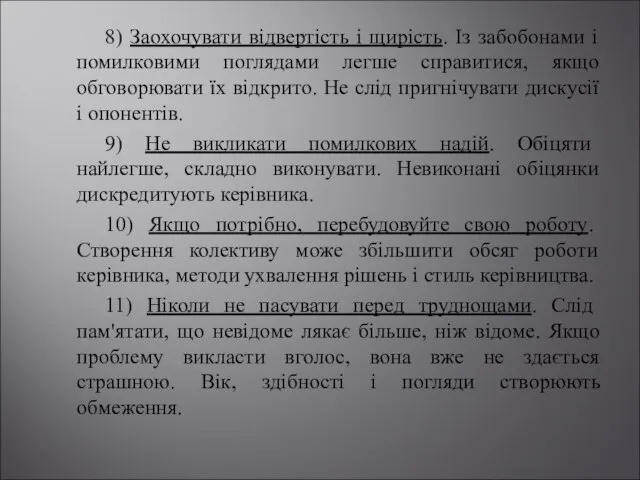 8) Заохочувати відвертість і щирість. Із забобонами і помилковими поглядами легше справитися, якщо обговорювати їх відкрито. Не слід пригнічувати дискусії і опонентів.

9) Не викликати помилкових надій. Обіцяти найлегше, складно виконувати. Невиконані обіцянки дискредитують керівника.

10) Якщо потрібно, перебудовуйте свою роботу. Створення колективу може збільшити обсяг роботи керівника, методи ухвалення рішень і стиль керівництва.

11) Ніколи не пасувати перед труднощами. Слід пам'ятати, що невідоме лякає більше, ніж відоме. Якщо проблему викласти вголос, вона вже не здається страшною. Вік, здібності і погляди створюють обмеження.